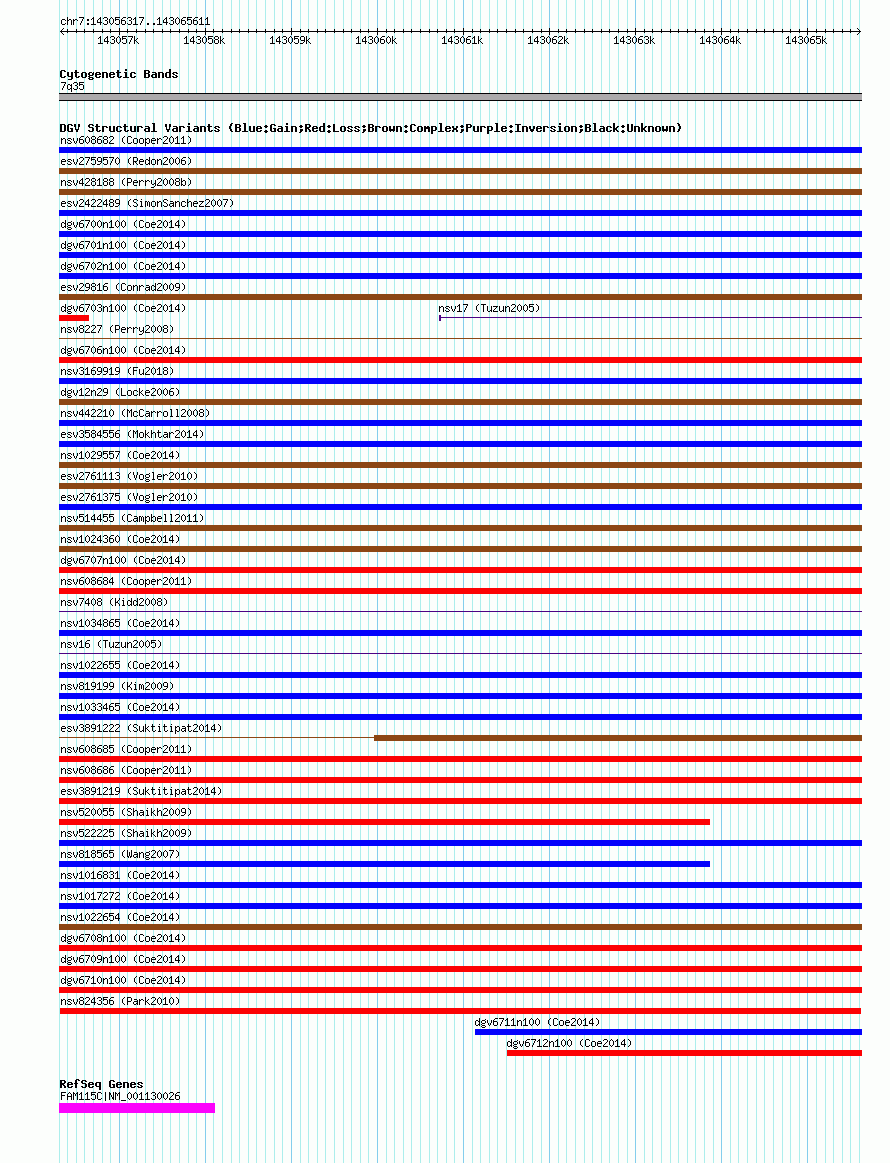 chr7:143056317..143065611

143057k 143058k 143059k 143060k 143061k 143062k 143063k 143064k 143065k

Cytogenetic Bands
7q35

DGV Structural Variants (Blue:Gain;Red:Loss;Brown:Complex;Purple:Inversion;Black:Unknown)
nsv608682 (Cooper2011)
esv2759570 (Redon2006)
nsv428188 (Perry2008b)
esv2422489 (SimonSanchez2007)
dgv6700n100 (Coe2014)
dgv6701n100 (Coe2014)
dgv6702n100 (Coe2014)
esv29816 (Conrad2009)
dgv6703n100 (Coe2014)
nsv17 (Tuzun2005)
nsv8227 (Perry2008)
dgv6706n100 (Coe2014)
nsv3169919 (Fu2018)
dgv12n29 (Locke2006)
nsv442210 (McCarroll2008)
esv3584556 (Mokhtar2014)
nsv1029557 (Coe2014)
esv2761113 (Vogler2010)
esv2761375 (Vogler2010)
nsv514455 (Campbell2011)
nsv1024360 (Coe2014)
dgv6707n100 (Coe2014)
nsv608684 (Cooper2011)
nsv7408 (Kidd2008)
nsv1034865 (Coe2014)
nsv16 (Tuzun2005)
nsv1022655 (Coe2014)
nsv819199 (Kim2009)
nsv1033465 (Coe2014)
esv3891222 (Suktitipat2014)
nsv608685 (Cooper2011)
nsv608686 (Cooper2011)
esv3891219 (Suktitipat2014)
nsv520055 (Shaikh2009)
nsv522225 (Shaikh2009)
nsv818565 (Wang2007)
nsv1016831 (Coe2014)
nsv1017272 (Coe2014)
nsv1022654 (Coe2014)
dgv6708n100 (Coe2014)
dgv6709n100 (Coe2014)
dgv6710n100 (Coe2014)
nsv824356 (Park2010)
dgv6711n100 (Coe2014)
dgv6712n100 (Coe2014)

RefSeq Genes
FAM115C|NM_001130026